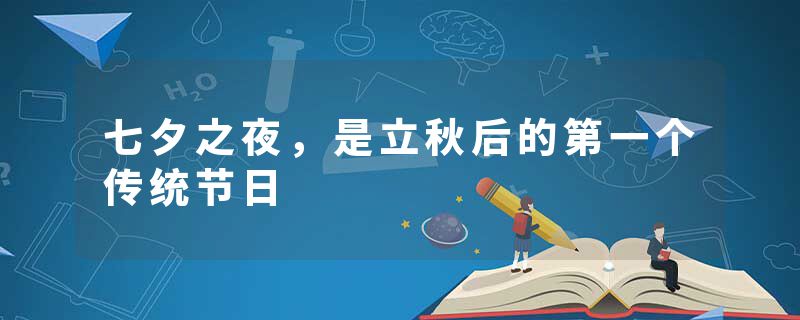 $H_2O$

七夕之夜，是立秋后的第一个传统节日